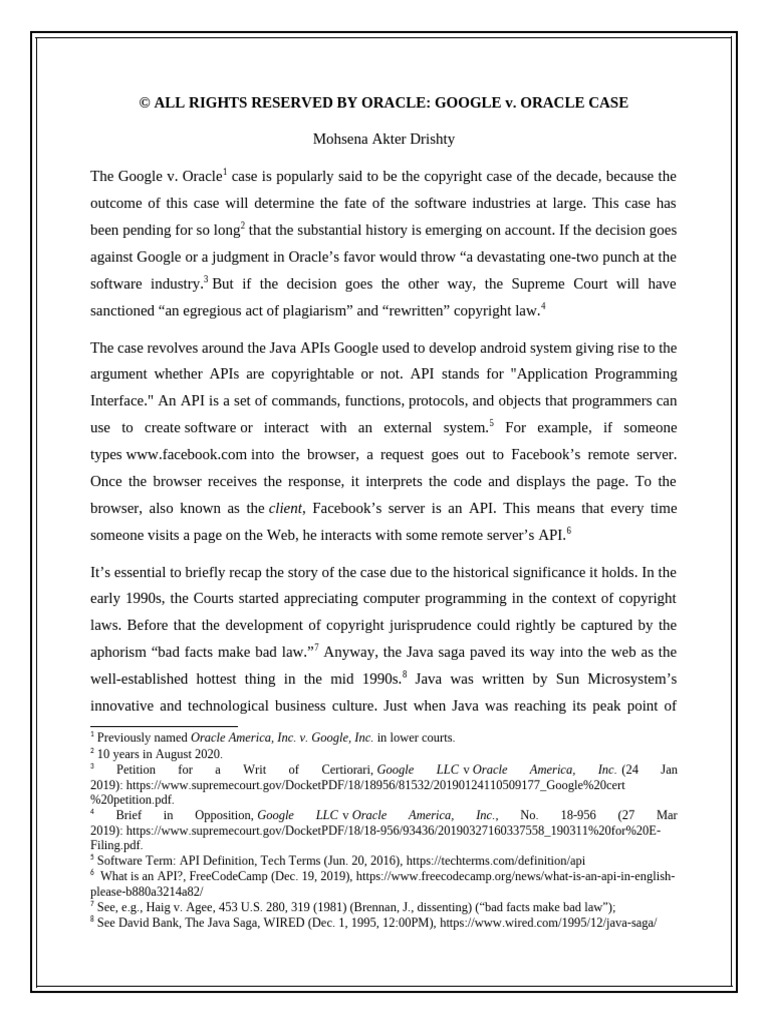 © ALL RIGHTS RESERVED BY ORACLE: GOOGLE v. ORACLE CASE

Mohsena Akter Drishty

The Google v. Oracle$^1$ case is popularly said to be the copyright case of the decade, because the outcome of this case will determine the fate of the software industries at large. This case has been pending for so long$^2$ that the substantial history is emerging on account. If the decision goes against Google or a judgment in Oracle's favor would throw "a devastating one-two punch at the software industry.$^3$ But if the decision goes the other way, the Supreme Court will have sanctioned "an egregious act of plagiarism" and "rewritten" copyright law.$^4$

The case revolves around the Java APIs Google used to develop android system giving rise to the argument whether APIs are copyrightable or not. API stands for "Application Programming Interface." An API is a set of commands, functions, protocols, and objects that programmers can use to create software or interact with an external system.$^5$ For example, if someone types www.facebook.com into the browser, a request goes out to Facebook's remote server. Once the browser receives the response, it interprets the code and displays the page. To the browser, also known as the client, Facebook's server is an API. This means that every time someone visits a page on the Web, he interacts with some remote server's API.$^6$

It's essential to briefly recap the story of the case due to the historical significance it holds. In the early 1990s, the Courts started appreciating computer programming in the context of copyright laws. Before that the development of copyright jurisprudence could rightly be captured by the aphorism "bad facts make bad law."$^7$ Anyway, the Java saga paved its way into the web as the well-established hottest thing in the mid 1990s.$^8$ Java was written by Sun Microsystem's innovative and technological business culture. Just when Java was reaching its peak point of

$^1$ Previously named Oracle America, Inc. v. Google, Inc. in lower courts.
$^2$ 10 years in August 2020.
$^3$ Petition for a Writ of Certiorari, Google LLC v Oracle America, Inc. (24 Jan 2019): https://www.supremecourt.gov/DocketPDF/18/18956/81532/20190124110509177_Google%20cert%20petition.pdf.
$^4$ Brief in Opposition, Google LLC v Oracle America, Inc., No. 18-956 (27 Mar 2019): https://www.supremecourt.gov/DocketPDF/18/18-956/93436/20190327160337558_190311%20for%20E-Filing.pdf.
$^5$ Software Term: API Definition, Tech Terms (Jun. 20, 2016), https://techterms.com/definition/api
$^6$ What is an API?, FreeCodeCamp (Dec. 19, 2019), https://www.freecodecamp.org/news/what-is-an-api-in-english-please-b880a3214a82/
$^7$ See, e.g., Haig v. Agee, 453 U.S. 280, 319 (1981) (Brennan, J., dissenting) ("bad facts make bad law");
$^8$ See David Bank, The Java Saga, WIRED (Dec. 1, 1995, 12:00PM), https://www.wired.com/1995/12/java-saga/